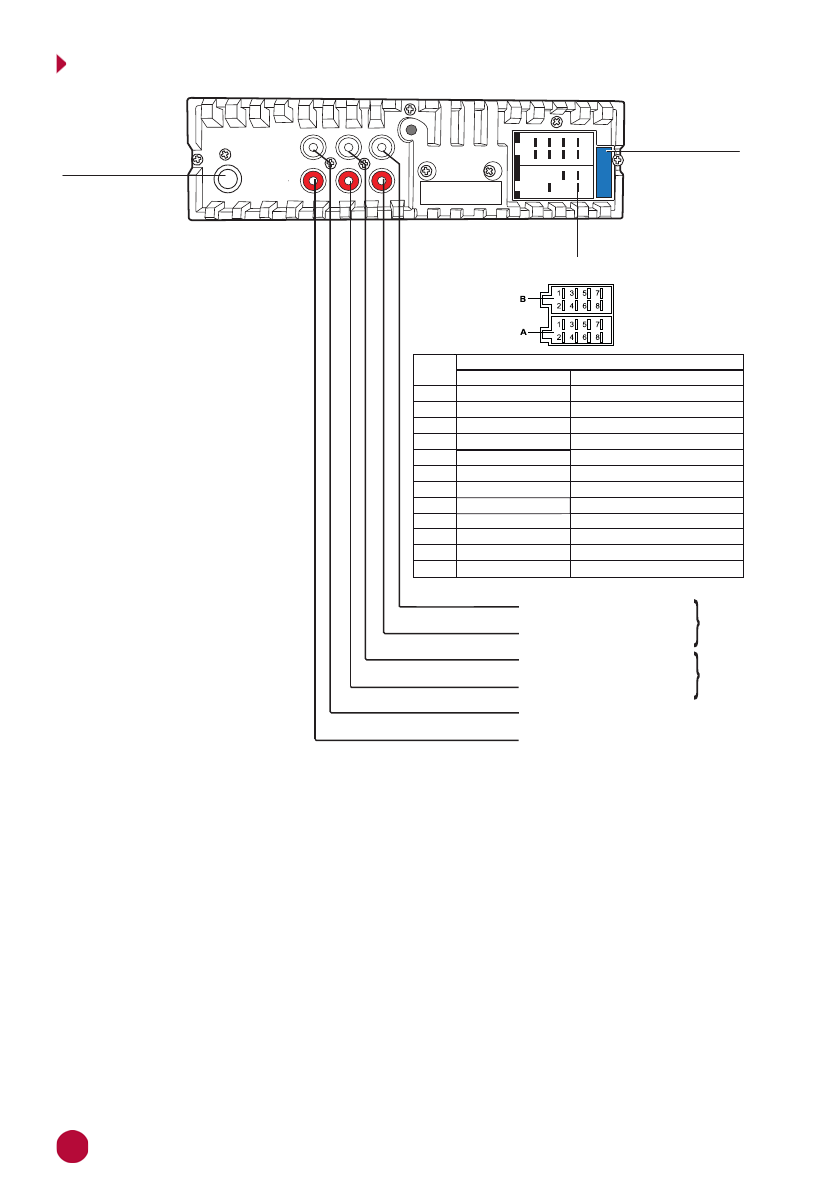 B 1 3 5 7 2 4 6 8

A 1 3 5 7 2 4 6 8